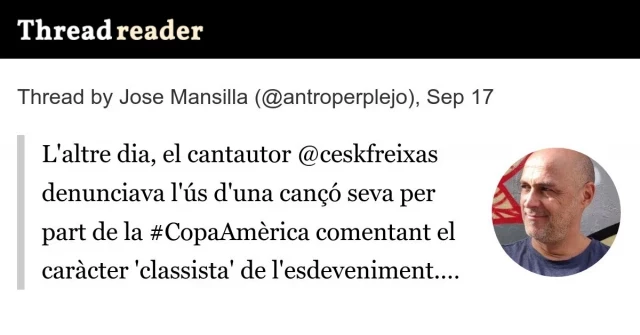 Thread reader

Thread by Jose Mansilla (@antroperplejo), Sep 17

L'altre dia, el cantautor @ceskfreixas denunciava l'ús d'una cançó seva per part de la #CopaAmèrica comentant el caràcter 'classista' de l'esdeveniment....